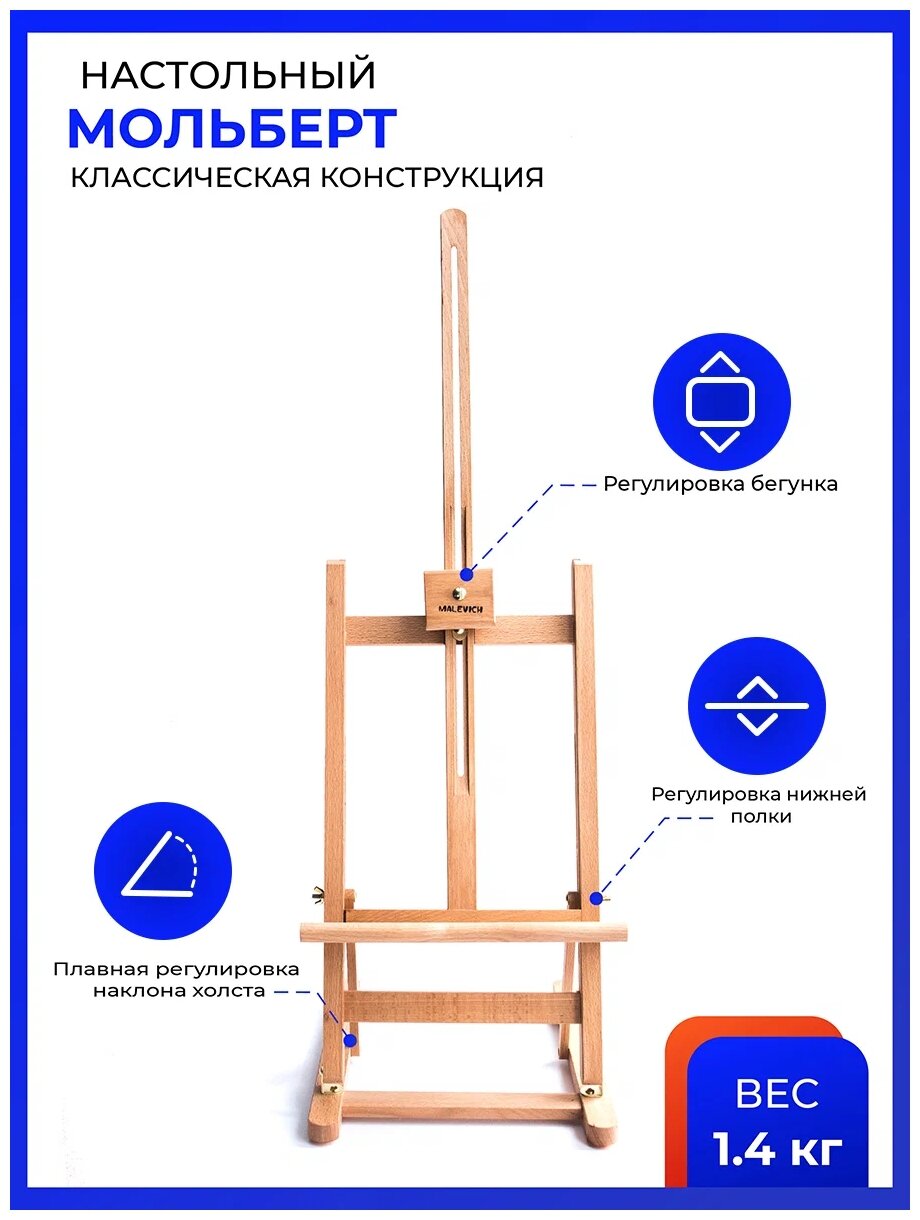 НАСТОЛЬНЫЙ
МОЛЬБЕРТ
КЛАССИЧЕСКАЯ КОНСТРУКЦИЯ

Регулировка бегунка

MALEVICH

Регулировка нижней полки

Плавная регулировка наклона холста

ВЕС
1.4 кг